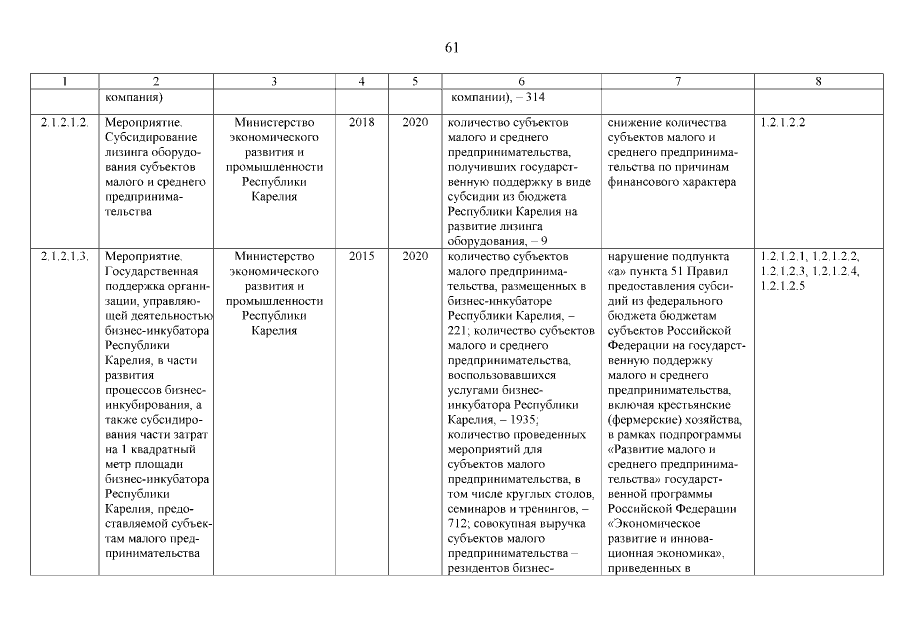 61

| 1 | 2 | 3 | 4 | 5 | 6 | 7 | 8 |
|---|---|---|---|---|---|---|---|
| | компания) | | | | компании), – 314 | | |
| 2.1.2.1.2. | Мероприятие. Субсидирование лизинга оборудования субъектов малого и среднего предпринимательства | Министерство экономического развития и промышленности Республики Карелия | 2018 | 2020 | количество субъектов малого и среднего предпринимательства, получивших государственную поддержку в виде субсидии из бюджета Республики Карелия на развитие лизинга оборудования, – 9 | снижение количества субъектов малого и среднего предпринимательства по причинам финансового характера | 1.2.1.2.2 |
| 2.1.2.1.3. | Мероприятие. Государственная поддержка организации, управляющей деятельностью бизнес-инкубатора Республики Карелия, в части развития процессов бизнес-инкубирования, а также субсидирования части затрат на 1 квадратный метр площади бизнес-инкубатора Республики Карелия, предоставляемой субъектам малого предпринимательства | Министерство экономического развития и промышленности Республики Карелия | 2015 | 2020 | количество субъектов малого предпринимательства, размещенных в бизнес-инкубаторе Республики Карелия, – 221; количество субъектов малого и среднего предпринимательства, воспользовавшихся услугами бизнес-инкубатора Республики Карелия, – 1935; количество проведенных мероприятий для субъектов малого предпринимательства, в том числе круглых столов, семинаров и тренингов, – 712; совокупная выручка субъектов малого предпринимательства – резидентов бизнес- | нарушение подпункта «а» пункта 51 Правил предоставления субсидий из федерального бюджета бюджетам субъектов Российской Федерации на государственную поддержку малого и среднего предпринимательства, включая крестьянские (фермерские) хозяйства, в рамках подпрограммы «Развитие малого и среднего предпринимательства» государственной программы Российской Федерации «Экономическое развитие и инновационная экономика», приведенных в | 1.2.1.2.1, 1.2.1.2.2, 1.2.1.2.3, 1.2.1.2.4, 1.2.1.2.5 |